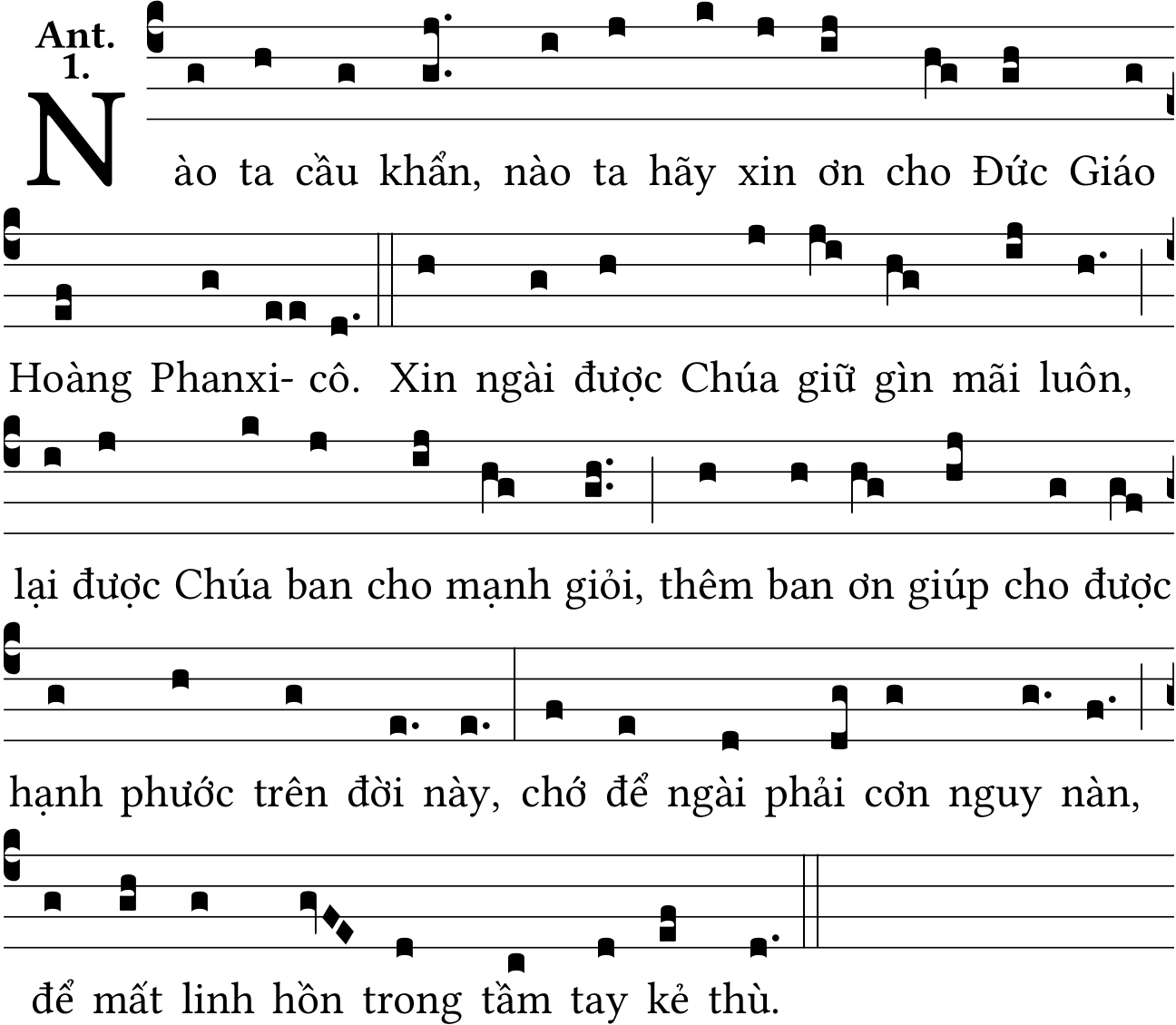 Ant. 1.

Nào ta cầu khẩn, nào ta hãy xin ơn cho Đức Giáo Hoàng Phanxi- cô. Xin ngài được Chúa giữ gìn mãi luôn, lại được Chúa ban cho mạnh giỏi, thêm ban ơn giúp cho được hạnh phước trên đời này, chớ để ngài phải cơn nguy nàn, để mất linh hồn trong tầm tay kẻ thù.